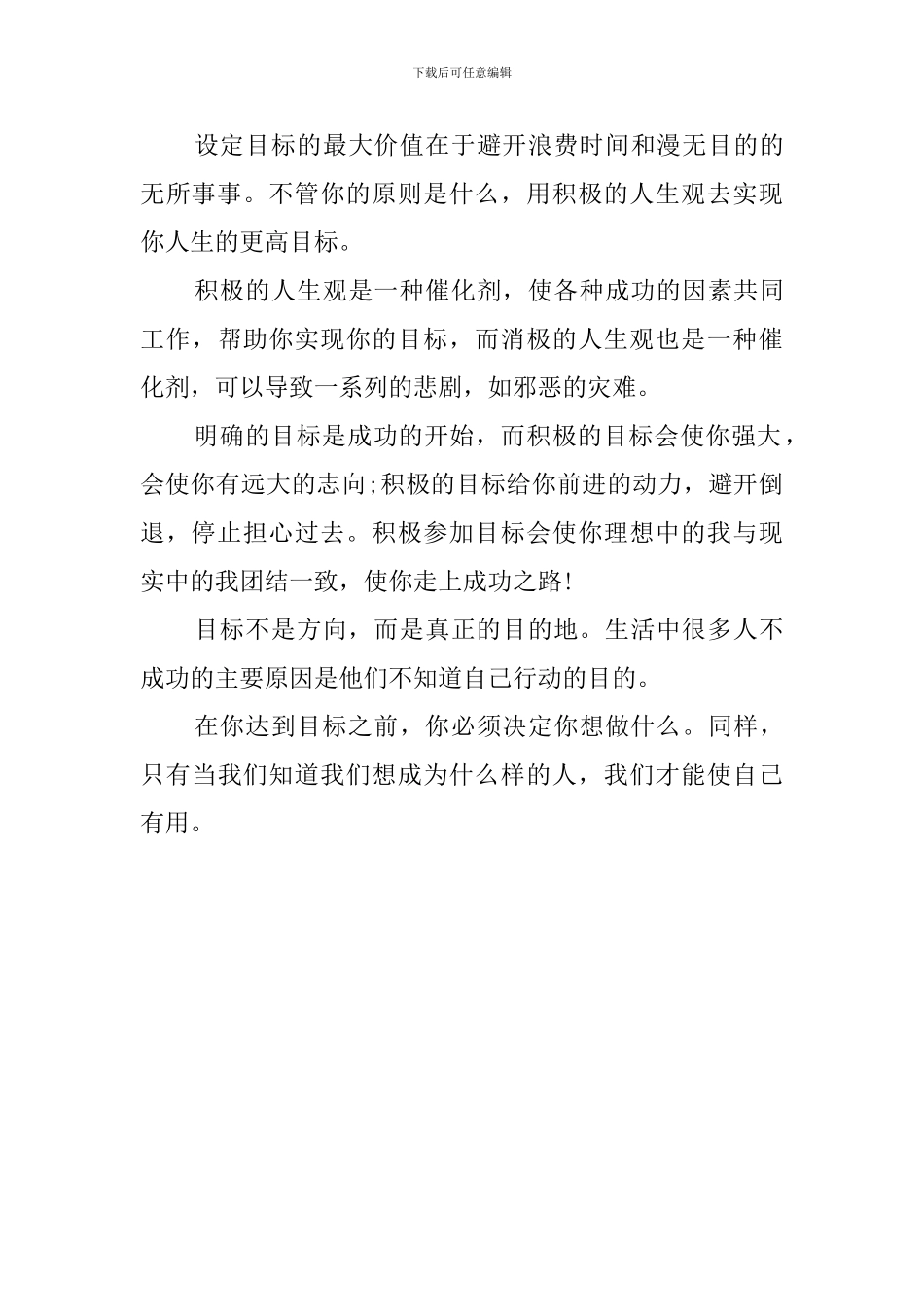 下载后可任意编辑

设定目标的最大价值在于避开浪费时间和漫无目的的无所事事。不管你的原则是什么，用积极的人生观去实现你人生的更高目标。

积极的人生观是一种催化剂，使各种成功的因素共同工作，帮助你实现你的目标，而消极的人生观也是一种催化剂，可以导致一系列的悲剧，如邪恶的灾难。

明确的目标是成功的开始，而积极的目标会使你强大，会使你有远大的志向;积极的目标给你前进的动力，避开倒退，停止担心过去。积极参加目标会使你理想中的我与现实中的我团结一致，使你走上成功之路!

目标不是方向，而是真正的目的地。生活中很多人不成功的主要原因是他们不知道自己行动的目的。

在你达到目标之前，你必须决定你想做什么。同样，只有当我们知道我们想成为什么样的人，我们才能使自己有用。